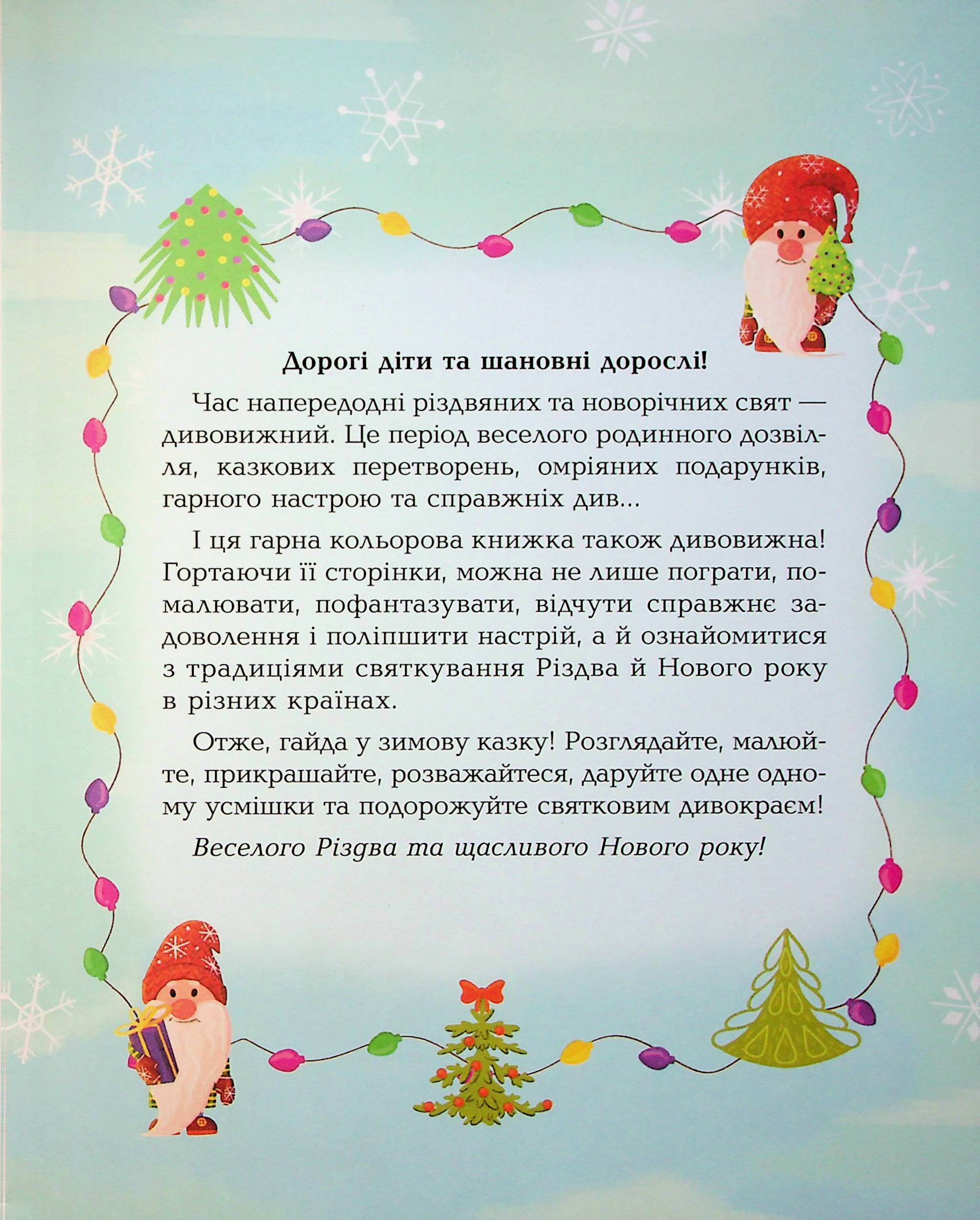 Дорогі діти та шановні дорослі!

Час напередодні різдвяних та новорічних свят — дивовижний. Це період веселого родинного дозвілля, казкових перетворень, омріяних подарунків, гарного настрою та справжніх див...

І ця гарна кольорова книжка також дивовижна! Гортаючи її сторінки, можна не лише пограти, помалювати, пофантазувати, відчути справжнє задоволення і поліпшити настрій, а й ознайомитися з традиціями святкування Різдва й Нового року в різних країнах.

Отже, гайда у зимову казку! Розглядайте, малюйте, прикрашайте, розважайтеся, даруйте одне одному усмішки та подорожуйте святковим дивокраєм!

Веселого Різдва та щасливого Нового року!